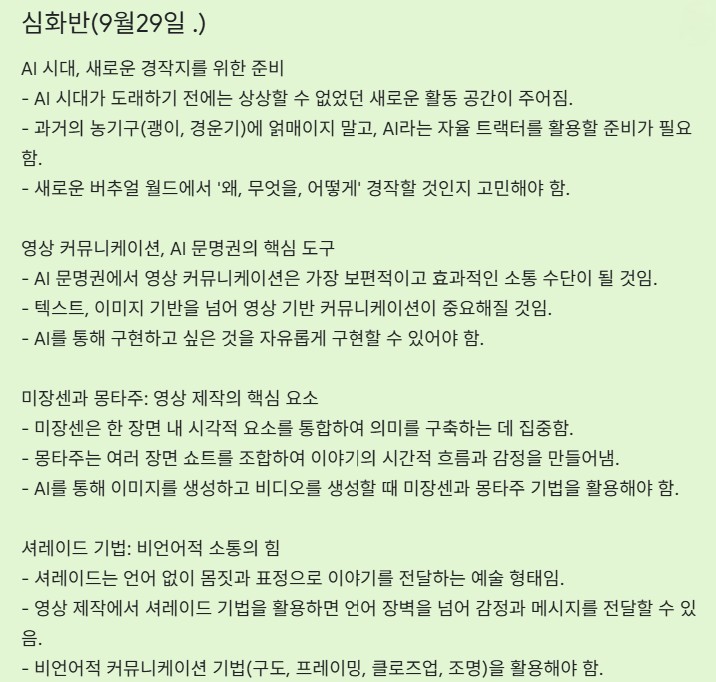 심화반(9월29일 .)

AI 시대, 새로운 경작지를 위한 준비
- AI 시대가 도래하기 전에는 상상할 수 없었던 새로운 활동 공간이 주어짐.
- 과거의 농기구(괭이, 경운기)에 얽매이지 말고, AI라는 자율 트랙터를 활용할 준비가 필요함.
- 새로운 버추얼 월드에서 '왜, 무엇을, 어떻게' 경작할 것인지 고민해야 함.

영상 커뮤니케이션, AI 문명권의 핵심 도구
- AI 문명권에서 영상 커뮤니케이션은 가장 보편적이고 효과적인 소통 수단이 될 것임.
- 텍스트, 이미지 기반을 넘어 영상 기반 커뮤니케이션이 중요해질 것임.
- AI를 통해 구현하고 싶은 것을 자유롭게 구현할 수 있어야 함.

미장센과 몽타주: 영상 제작의 핵심 요소
- 미장센은 한 장면 내 시각적 요소를 통합하여 의미를 구축하는 데 집중함.
- 몽타주는 여러 장면 쇼트를 조합하여 이야기의 시간적 흐름과 감정을 만들어냄.
- AI를 통해 이미지를 생성하고 비디오를 생성할 때 미장센과 몽타주 기법을 활용해야 함.

셔레이드 기법: 비언어적 소통의 힘
- 셔레이드는 언어 없이 몸짓과 표정으로 이야기를 전달하는 예술 형태임.
- 영상 제작에서 셔레이드 기법을 활용하면 언어 장벽을 넘어 감정과 메시지를 전달할 수 있음.
- 비언어적 커뮤니케이션 기법(구도, 프레이밍, 클로즈업, 조명)을 활용해야 함.